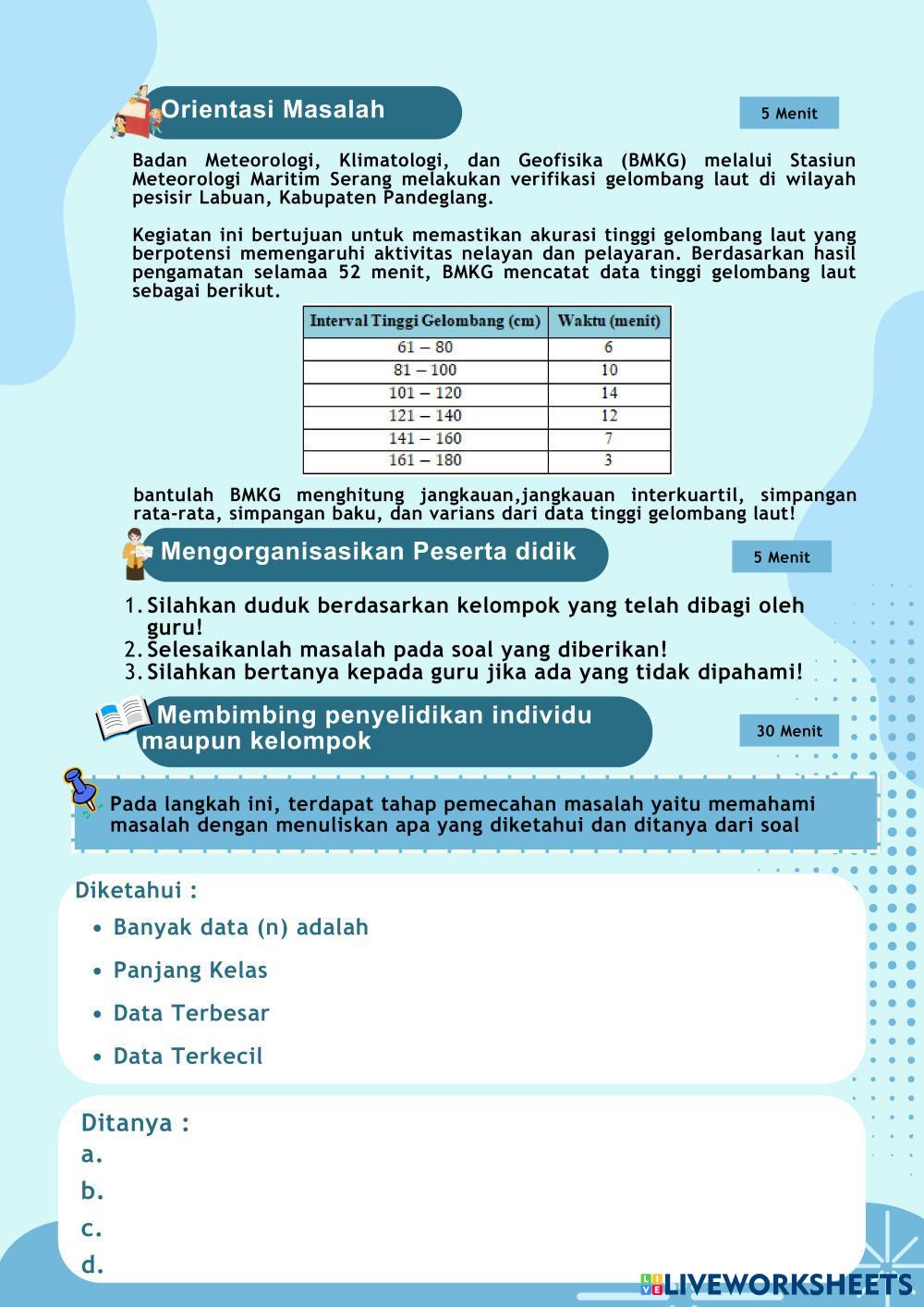 Orientasi Masalah

5 Menit

Badan Meteorologi, Klimatologi, dan Geofisika (BMKG) melalui Stasiun Meteorologi Maritim Serang melakukan verifikasi gelombang laut di wilayah pesisir Labuan, Kabupaten Pandeglang.

Kegiatan ini bertujuan untuk memastikan akurasi tinggi gelombang laut yang berpotensi memengaruhi aktivitas nelayan dan pelayaran. Berdasarkan hasil pengamatan selamaa 52 menit, BMKG mencatat data tinggi gelombang laut sebagai berikut.

| Interval Tinggi Gelombang (cm) | Waktu (menit) |
|---|---|
| 61 – 80 | 6 |
| 81 – 100 | 10 |
| 101 – 120 | 14 |
| 121 – 140 | 12 |
| 141 – 160 | 7 |
| 161 – 180 | 3 |

bantulah BMKG menghitung jangkauan,jangkauan interkuartil, simpangan rata-rata, simpangan baku, dan varians dari data tinggi gelombang laut!

Mengorganisasikan Peserta didik

5 Menit

1. Silahkan duduk berdasarkan kelompok yang telah dibagi oleh guru!
2. Selesaikanlah masalah pada soal yang diberikan!
3. Silahkan bertanya kepada guru jika ada yang tidak dipahami!

Membimbing penyelidikan individu maupun kelompok

30 Menit

Pada langkah ini, terdapat tahap pemecahan masalah yaitu memahami masalah dengan menuliskan apa yang diketahui dan ditanya dari soal

Diketahui :
• Banyak data (n) adalah
• Panjang Kelas
• Data Terbesar
• Data Terkecil

Ditanya :
a.
b.
c.
d.

LIVEWORKSHEETS